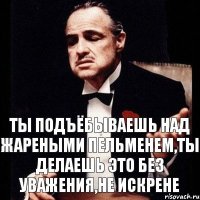 ТЫ ПОДЪЁБЫВАЕШЬ НАД ЖАРЕНЫМИ ПЕЛЬМЕНЕМ,ТЫ ДЕЛАЕШЬ ЭТО БЕЗ УВАЖЕНИЯ,НЕ ИСКРЕНЕ

risovach.ru